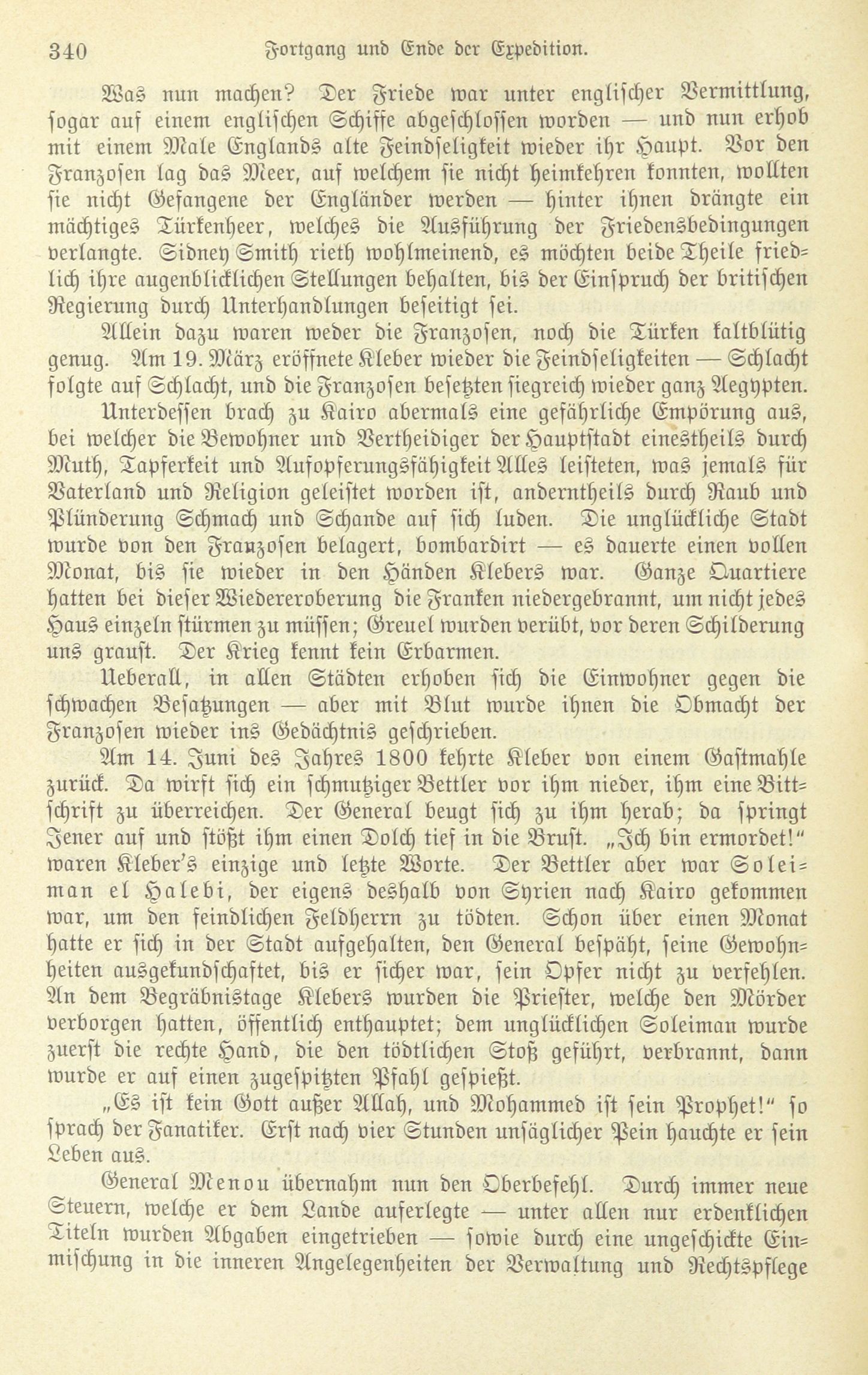 340 Fortgang und Ende der Expedition.

Was nun machen? Der Friede war unter englischer Vermittlung, sogar auf einem englischen Schiffe abgeschlossen worden — und nun erhob mit einem Male Englands alte Feindseligkeit wieder ihr Haupt. Vor den Franzosen lag das Meer, auf welchem sie nicht heimkehren konnten, wollten sie nicht Gefangene der Engländer werden — hinter ihnen drängte ein mächtiges Türkenheer, welches die Ausführung der Friedensbedingungen verlangte. Sidney Smith rieth wohlmeinend, es möchten beide Theile friedlich ihre augenblicklichen Stellungen behalten, bis der Einspruch der britischen Regierung durch Unterhandlungen beseitigt sei.

Allein dazu waren weder die Franzosen, noch die Türken kaltblütig genug. Am 19. März eröffnete Kleber wieder die Feindseligkeiten — Schlacht folgte auf Schlacht, und die Franzosen besetzten siegreich wieder ganz Aegypten.

Unterdessen brach zu Kairo abermals eine gefährliche Empörung aus, bei welcher die Bewohner und Vertheidiger der Hauptstadt einestheils durch Muth, Tapferkeit und Aufopferungsfähigkeit Alles leisteten, was jemals für Vaterland und Religion geleistet worden ist, anderntheils durch Raub und Plünderung Schmach und Schande auf sich luden. Die unglückliche Stadt wurde von den Franzosen belagert, bombardirt — es dauerte einen vollen Monat, bis sie wieder in den Händen Klebers war. Ganze Quartiere hatten bei dieser Wiedereroberung die Franken niedergebrannt, um nicht jedes Haus einzeln stürmen zu müssen; Greuel wurden verübt, vor deren Schilderung uns graust. Der Krieg kennt kein Erbarmen.

Ueberall, in allen Städten erhoben sich die Einwohner gegen die schwachen Besatzungen — aber mit Blut wurde ihnen die Obmacht der Franzosen wieder ins Gedächtnis geschrieben.

Am 14. Juni des Jahres 1800 kehrte Kleber von einem Gastmahle zurück. Da wirft sich ein schmutziger Bettler vor ihm nieder, ihm eine Bittschrift zu überreichen. Der General beugt sich zu ihm herab; da springt Jener auf und stößt ihm einen Dolch tief in die Brust. „Ich bin ermordet!“ waren Kleber's einzige und letzte Worte. Der Bettler aber war Soleiman el Halebi, der eigens deshalb von Syrien nach Kairo gekommen war, um den feindlichen Feldherrn zu tödten. Schon über einen Monat hatte er sich in der Stadt aufgehalten, den General bespäht, seine Gewohnheiten ausgekundschaftet, bis er sicher war, sein Opfer nicht zu verfehlen. An dem Begräbnistage Klebers wurden die Priester, welche den Mörder verborgen hatten, öffentlich enthauptet; dem unglücklichen Soleiman wurde zuerst die rechte Hand, die den tödtlichen Stoß geführt, verbrannt, dann wurde er auf einen zugespitzten Pfahl gespießt.

„Es ist kein Gott außer Allah, und Mohammed ist sein Prophet!“ so sprach der Fanatiker. Erst nach vier Stunden unsäglicher Pein hauchte er sein Leben aus.

General Menou übernahm nun den Oberbefehl. Durch immer neue Steuern, welche er dem Lande auferlegte — unter allen nur erdenklichen Titeln wurden Abgaben eingetrieben — sowie durch eine ungeschickte Einmischung in die inneren Angelegenheiten der Verwaltung und Rechtspflege